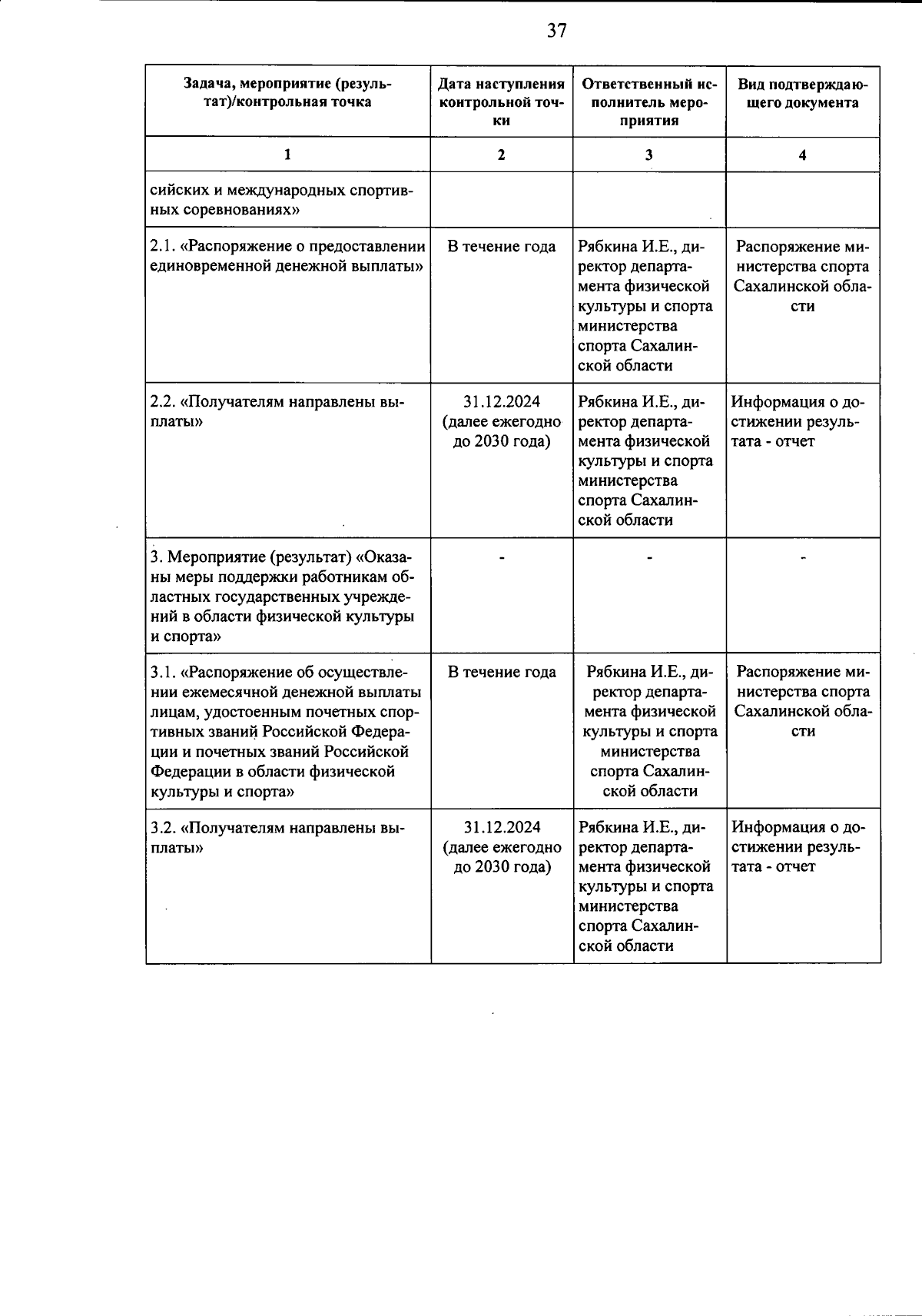 37

| Задача, мероприятие (результат)/контрольная точка | Дата наступления контрольной точки | Ответственный исполнитель мероприятия | Вид подтверждающего документа |
|---|---|---|---|
| 1 | 2 | 3 | 4 |
| сийских и международных спортивных соревнованиях» | | | |
| 2.1. «Распоряжение о предоставлении единовременной денежной выплаты» | В течение года | Рябкина И.Е., директор департамента физической культуры и спорта министерства спорта Сахалинской области | Распоряжение министерства спорта Сахалинской области |
| 2.2. «Получателям направлены выплаты» | 31.12.2024 (далее ежегодно до 2030 года) | Рябкина И.Е., директор департамента физической культуры и спорта министерства спорта Сахалинской области | Информация о достижении результата - отчет |
| 3. Мероприятие (результат) «Оказаны меры поддержки работникам областных государственных учреждений в области физической культуры и спорта» | - | - | - |
| 3.1. «Распоряжение об осуществлении ежемесячной денежной выплаты лицам, удостоенным почетных спортивных званий Российской Федерации и почетных званий Российской Федерации в области физической культуры и спорта» | В течение года | Рябкина И.Е., директор департамента физической культуры и спорта министерства спорта Сахалинской области | Распоряжение министерства спорта Сахалинской области |
| 3.2. «Получателям направлены выплаты» | 31.12.2024 (далее ежегодно до 2030 года) | Рябкина И.Е., директор департамента физической культуры и спорта министерства спорта Сахалинской области | Информация о достижении результата - отчет |